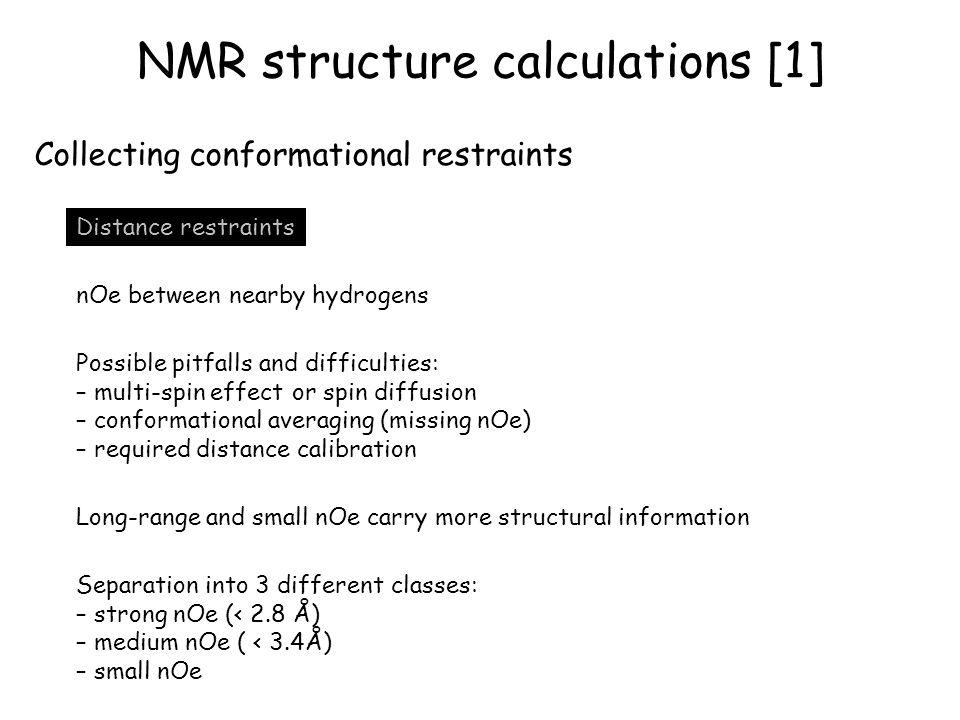 NMR structure calculations [1]

Collecting conformational restraints

Distance restraints

nOe between nearby hydrogens

Possible pitfalls and difficulties:
– multi-spin effect or spin diffusion
– conformational averaging (missing nOe)
– required distance calibration

Long-range and small nOe carry more structural information

Separation into 3 different classes:
– strong nOe (< 2.8 Å)
– medium nOe ( < 3.4Å)
– small nOe